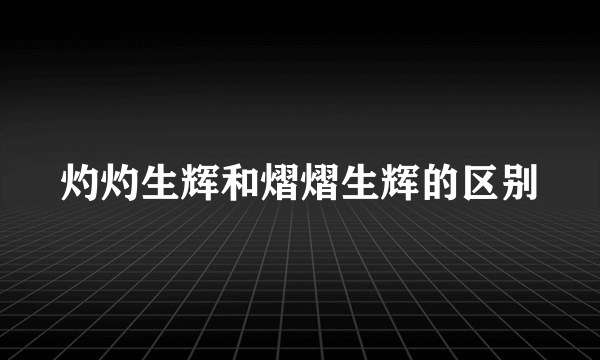 灼灼生辉和熠熠生辉的区别